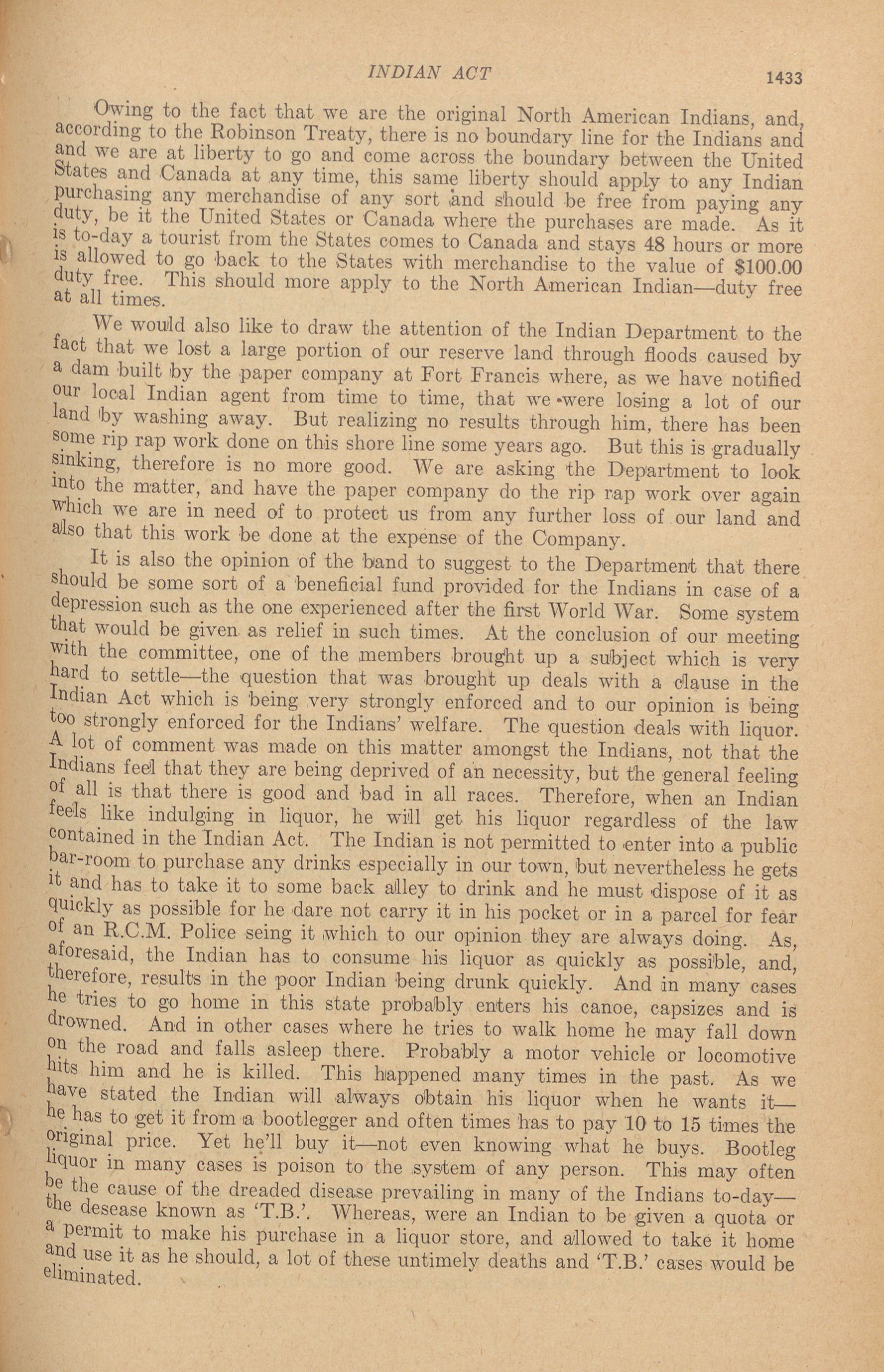 INDIAN ACT 1433

Owing to the fact that we are the original North American Indians, and, according to the Robinson Treaty, there is no boundary line for the Indians and and we are at liberty to go and come across the boundary between the United States and Canada at any time, this same liberty should apply to any Indian purchasing any merchandise of any sort and should be free from paying any duty, be it the United States or Canada where the purchases are made. As it is to-day a tourist from the States comes to Canada and stays 48 hours or more is allowed to go back to the States with merchandise to the value of $100.00 duty free. This should more apply to the North American Indian—duty free at all times.

We would also like to draw the attention of the Indian Department to the fact that we lost a large portion of our reserve land through floods caused by a dam built by the paper company at Fort Francis where, as we have notified our local Indian agent from time to time, that we were losing a lot of our land by washing away. But realizing no results through him, there has been some rip rap work done on this shore line some years ago. But this is gradually sinking, therefore is no more good. We are asking the Department to look into the matter, and have the paper company do the rip rap work over again which we are in need of to protect us from any further loss of our land and also that this work be done at the expense of the Company.

It is also the opinion of the band to suggest to the Department that there should be some sort of a beneficial fund provided for the Indians in case of a depression such as the one experienced after the first World War. Some system that would be given as relief in such times. At the conclusion of our meeting with the committee, one of the members brought up a subject which is very hard to settle—the question that was brought up deals with a clause in the Indian Act which is being very strongly enforced and to our opinion is being too strongly enforced for the Indians' welfare. The question deals with liquor. A lot of comment was made on this matter amongst the Indians, not that the Indians feel that they are being deprived of an necessity, but the general feeling of all is that there is good and bad in all races. Therefore, when an Indian feels like indulging in liquor, he will get his liquor regardless of the law contained in the Indian Act. The Indian is not permitted to enter into a public bar-room to purchase any drinks especially in our town, but nevertheless he gets it and has to take it to some back alley to drink and he must dispose of it as quickly as possible for he dare not carry it in his pocket or in a parcel for fear of an R.C.M. Police seing it which to our opinion they are always doing. As, aforesaid, the Indian has to consume his liquor as quickly as possible, and, therefore, results in the poor Indian being drunk quickly. And in many cases he tries to go home in this state probably enters his canoe, capsizes and is drowned. And in other cases where he tries to walk home he may fall down on the road and falls asleep there. Probably a motor vehicle or locomotive hits him and he is killed. This happened many times in the past. As we have stated the Indian will always obtain his liquor when he wants it—he has to get it from a bootlegger and often times has to pay 10 to 15 times the original price. Yet he'll buy it—not even knowing what he buys. Bootleg liquor in many cases is poison to the system of any person. This may often be the cause of the dreaded disease prevailing in many of the Indians to-day—the desease known as 'T.B.'. Whereas, were an Indian to be given a quota or a permit to make his purchase in a liquor store, and allowed to take it home and use it as he should, a lot of these untimely deaths and 'T.B.' cases would be eliminated.